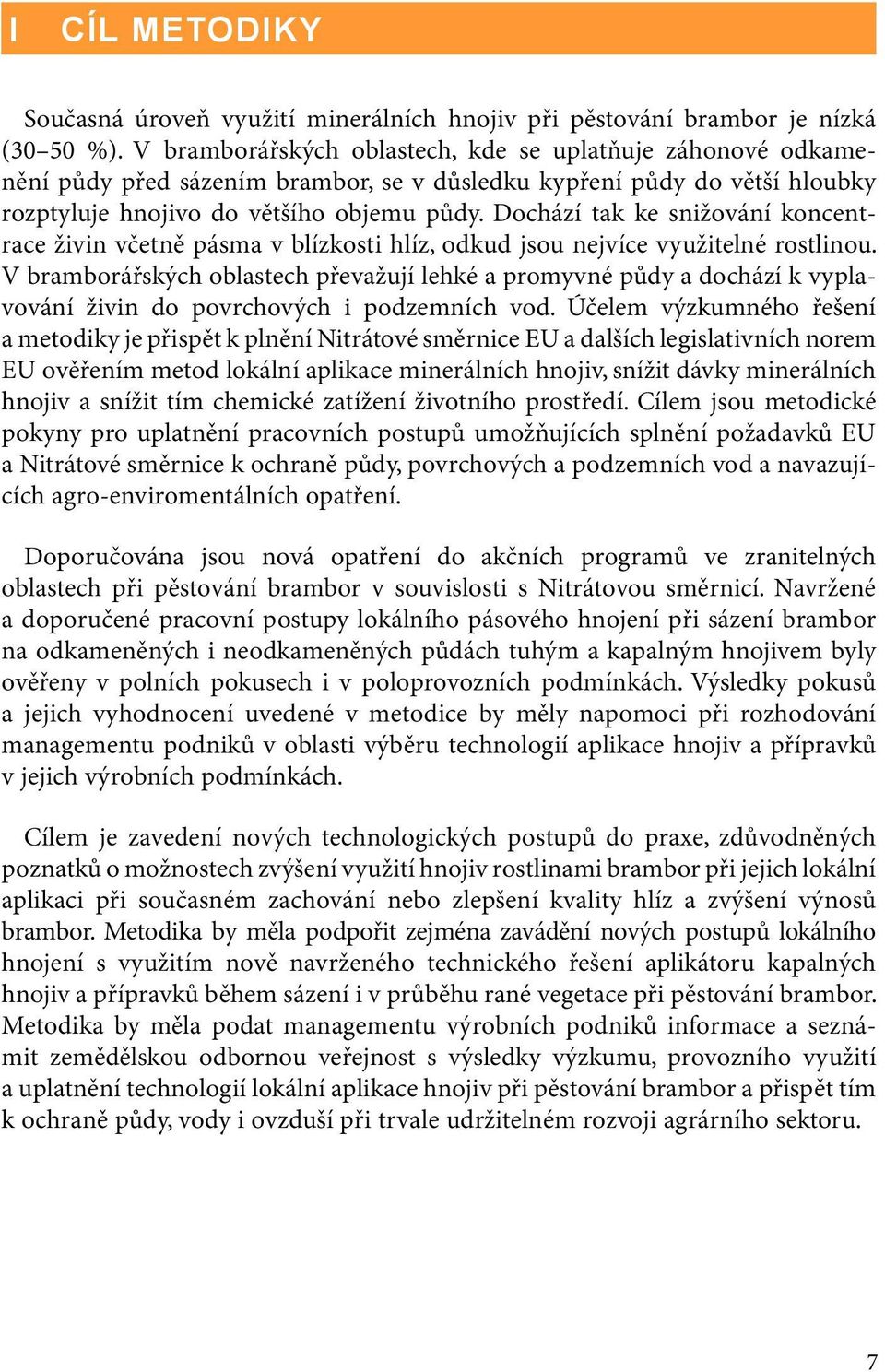 I CÍL METODIKY

Současná úroveň využití minerálních hnojiv při pěstování brambor je nízká (30–50 %). V bramborářských oblastech, kde se uplatňuje záhonové odkamenění půdy před sázením brambor, se v důsledku kypření půdy do větší hloubky rozptyluje hnojivo do většího objemu půdy. Dochází tak ke snižování koncentrace živin včetně pásma v blízkosti hlíz, odkud jsou nejvíce využitelné rostlinou. V bramborářských oblastech převažují lehké a promyvné půdy a dochází k vyplavování živin do povrchových i podzemních vod. Účelem výzkumného řešení a metodiky je přispět k plnění Nitrátové směrnice EU a dalších legislativních norem EU ověřením metod lokální aplikace minerálních hnojiv, snížit dávky minerálních hnojiv a snížit tím chemické zatížení životního prostředí. Cílem jsou metodické pokyny pro uplatnění pracovních postupů umožňujících splnění požadavků EU a Nitrátové směrnice k ochraně půdy, povrchových a podzemních vod a navazujících agro-enviromentálních opatření.

Doporučována jsou nová opatření do akčních programů ve zranitelných oblastech při pěstování brambor v souvislosti s Nitrátovou směrnicí. Navržené a doporučené pracovní postupy lokálního pásového hnojení při sázení brambor na odkameněných i neodkameněných půdách tuhým a kapalným hnojivem byly ověřeny v polních pokusech i v poloprovozních podmínkách. Výsledky pokusů a jejich vyhodnocení uvedené v metodice by měly napomoci při rozhodování managementu podniků v oblasti výběru technologií aplikace hnojiv a přípravků v jejich výrobních podmínkách.

Cílem je zavedení nových technologických postupů do praxe, zdůvodněných poznatků o možnostech zvýšení využití hnojiv rostlinami brambor při jejich lokální aplikaci při současném zachování nebo zlepšení kvality hlíz a zvýšení výnosů brambor. Metodika by měla podpořit zejména zavádění nových postupů lokálního hnojení s využitím nově navrženého technického řešení aplikátoru kapalných hnojiv a přípravků během sázení i v průběhu rané vegetace při pěstování brambor. Metodika by měla podat managementu výrobních podniků informace a seznámit zemědělskou odbornou veřejnost s výsledky výzkumu, provozního využití a uplatnění technologií lokální aplikace hnojiv při pěstování brambor a přispět tím k ochraně půdy, vody i ovzduší při trvale udržitelném rozvoji agrárního sektoru.

7